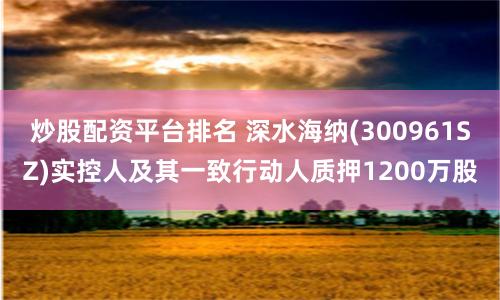 炒股配资平台排名 深水海纳(300961SZ)实控人及其一致行动人质押1200万股